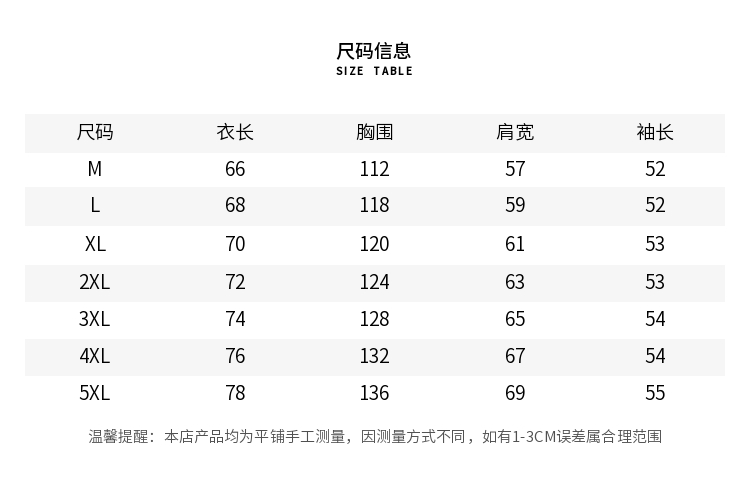 尺码信息
SIZE TABLE

| 尺码 | 衣长 | 胸围 | 肩宽 | 袖长 |
|---|---|---|---|---|
| M | 66 | 112 | 57 | 52 |
| L | 68 | 118 | 59 | 52 |
| XL | 70 | 120 | 61 | 53 |
| 2XL | 72 | 124 | 63 | 53 |
| 3XL | 74 | 128 | 65 | 54 |
| 4XL | 76 | 132 | 67 | 54 |
| 5XL | 78 | 136 | 69 | 55 |

温馨提醒：本店产品均为平铺手工测量，因测量方式不同，如有1-3CM误差属合理范围